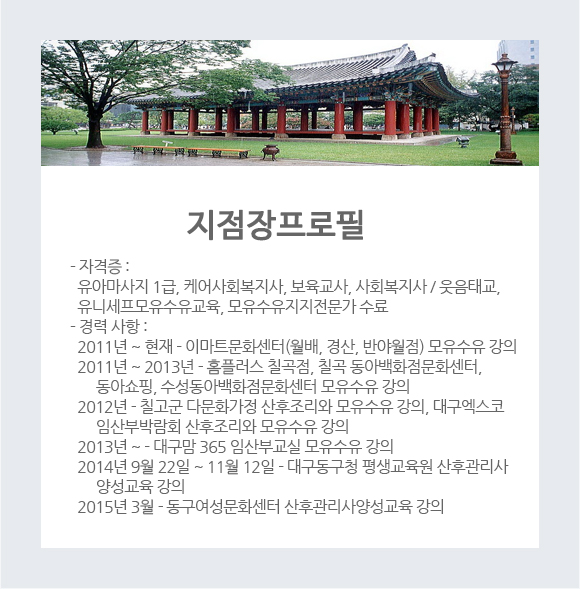 지점장프로필

- 자격증 :
유아마사지 1급, 케어사회복지사, 보육교사, 사회복지사 / 웃음태교, 유니세프모유수유교육, 모유수유지지전문가 수료
- 경력 사항 :
2011년 ~ 현재 - 이마트문화센터(월배, 경산, 반야월점) 모유수유 강의
2011년 ~ 2013년 - 홈플러스 칠곡점, 칠곡 동아백화점문화센터, 동아쇼핑, 수성동아백화점문화센터 모유수유 강의
2012년 - 칠고군 다문화가정 산후조리와 모유수유 강의, 대구엑스코 임산부박람회 산후조리와 모유수유 강의
2013년 ~ - 대구맘 365 임산부교실 모유수유 강의
2014년 9월 22일 ~ 11월 12일 - 대구동구청 평생교육원 산후관리사 양성교육 강의
2015년 3월 - 동구여성문화센터 산후관리사양성교육 강의